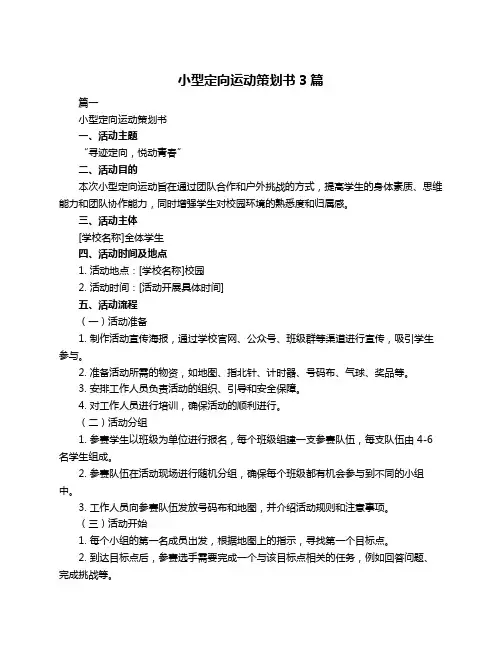 小型定向运动策划书 3 篇

篇一

小型定向运动策划书

一、活动主题

“寻迹定向，悦动青春”

二、活动目的

本次小型定向运动旨在通过团队合作和户外挑战的方式，提高学生的身体素质、思维能力和团队协作能力，同时增强学生对校园环境的熟悉度和归属感。

三、活动主体

[学校名称]全体学生

四、活动时间及地点

1. 活动地点：[学校名称]校园

2. 活动时间：[活动开展具体时间]

五、活动流程

（一）活动准备

1. 制作活动宣传海报，通过学校官网、公众号、班级群等渠道进行宣传，吸引学生参与。

2. 准备活动所需的物资，如地图、指北针、计时器、号码布、气球、奖品等。

3. 安排工作人员负责活动的组织、引导和安全保障。

4. 对工作人员进行培训，确保活动的顺利进行。

（二）活动分组

1. 参赛学生以班级为单位进行报名，每个班级组建一支参赛队伍，每支队伍由 4-6 名学生组成。

2. 参赛队伍在活动现场进行随机分组，确保每个班级都有机会参与到不同的小组中。

3. 工作人员向参赛队伍发放号码布和地图，并介绍活动规则和注意事项。

（三）活动开始

1. 每个小组的第一名成员出发，根据地图上的指示，寻找第一个目标点。

2. 到达目标点后，参赛选手需要完成一个与该目标点相关的任务，例如回答问题、完成挑战等。